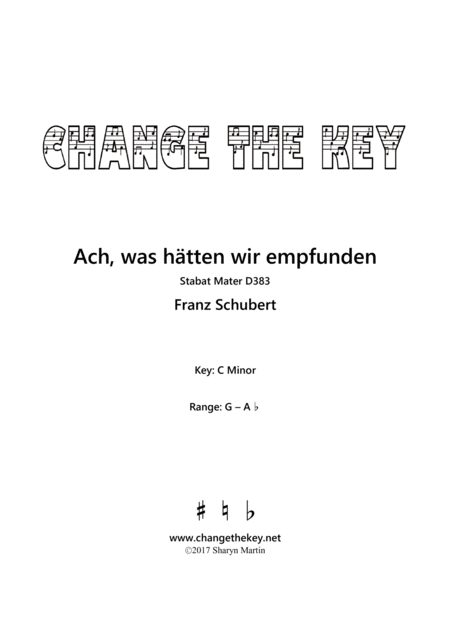 CHANGE THE KEY

Ach, was hätten wir empfunden

Stabat Mater D383

Franz Schubert

Key: C Minor

Range: G – A ♭

♯ ♮ ♭

www.changethekey.net
©2017 Sharyn Martin